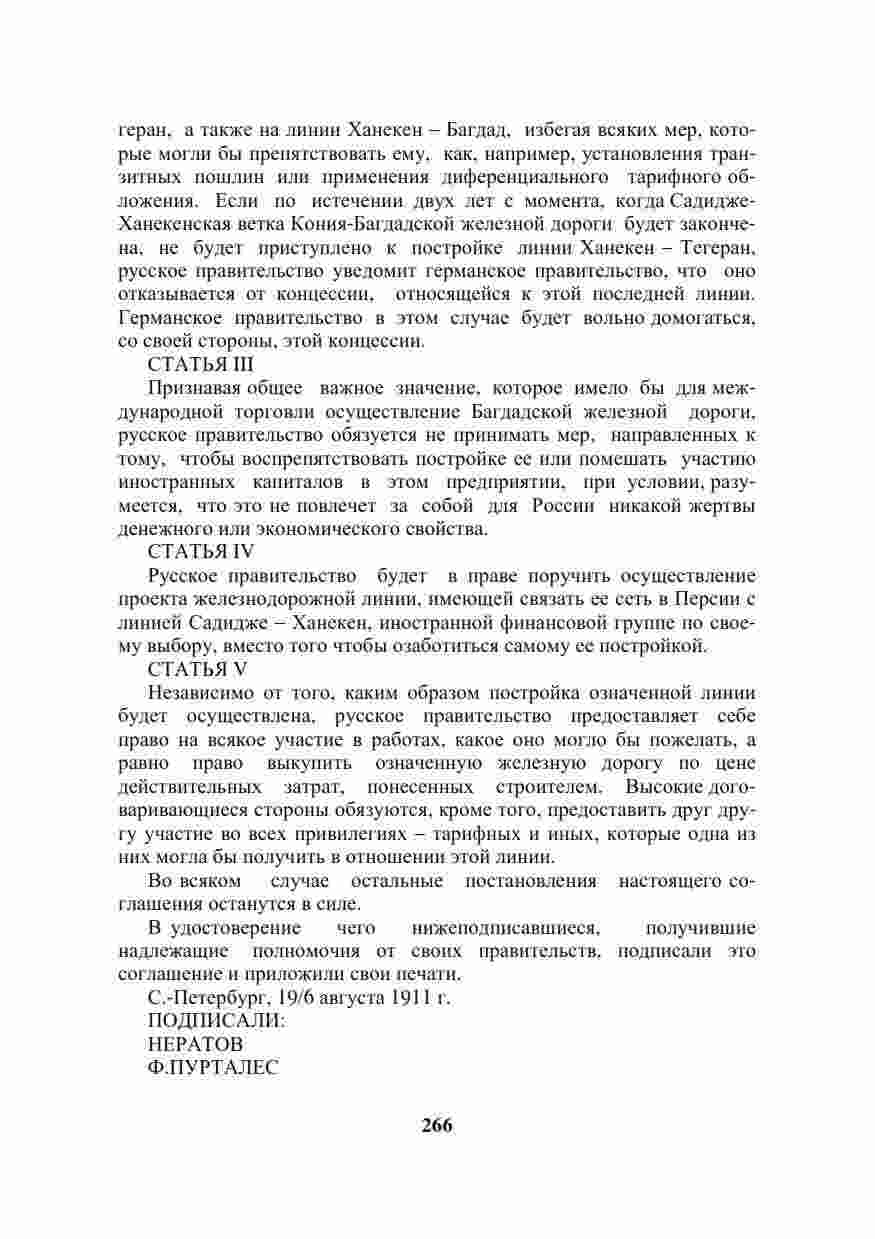 геран, а также на линии Ханекен – Багдад, избегая всяких мер, которые могли бы препятствовать ему, как, например, установления транзитных пошлин или применения диференциального тарифного обложения. Если по истечении двух лет с момента, когда Садидже-Ханекенская ветка Кония-Багдадской железной дороги будет закончена, не будет приступлено к постройке линии Ханекен – Тегеран, русское правительство уведомит германское правительство, что оно отказывается от концессии, относящейся к этой последней линии. Германское правительство в этом случае будет вольно домогаться, со своей стороны, этой концессии.

СТАТЬЯ III

Признавая общее важное значение, которое имело бы для международной торговли осуществление Багдадской железной дороги, русское правительство обязуется не принимать мер, направленных к тому, чтобы воспрепятствовать постройке ее или помешать участию иностранных капиталов в этом предприятии, при условии, разумеется, что это не повлечет за собой для России никакой жертвы денежного или экономического свойства.

СТАТЬЯ IV

Русское правительство будет в праве поручить осуществление проекта железнодорожной линии, имеющей связать ее сеть в Персии с линией Садидже – Ханекен, иностранной финансовой группе по своему выбору, вместо того чтобы озаботиться самому ее постройкой.

СТАТЬЯ V

Независимо от того, каким образом постройка означенной линии будет осуществлена, русское правительство предоставляет себе право на всякое участие в работах, какое оно могло бы пожелать, а равно право выкупить означенную железную дорогу по цене действительных затрат, понесенных строителем. Высокие договаривающиеся стороны обязуются, кроме того, предоставить друг другу участие во всех привилегиях – тарифных и иных, которые одна из них могла бы получить в отношении этой линии.

Во всяком случае остальные постановления настоящего соглашения останутся в силе.

В удостоверение чего нижеподписавшиеся, получившие надлежащие полномочия от своих правительств, подписали это соглашение и приложили свои печати.

С.-Петербург, 19/6 августа 1911 г.
ПОДПИСАЛИ:
НЕРАТОВ
Ф.ПУРТАЛЕС

266